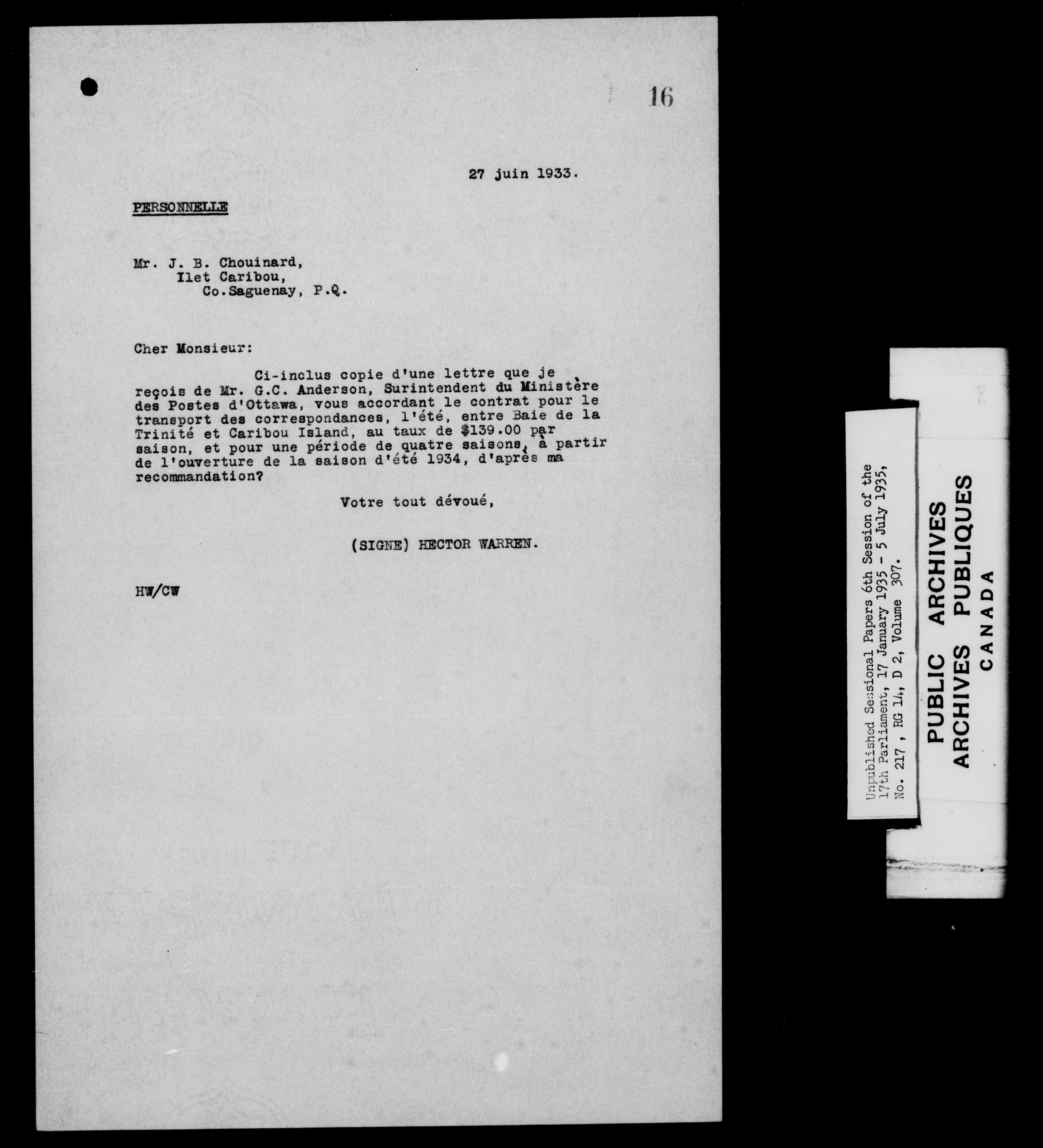 16

27 juin 1933.

PERSONNELLE

Mr. J. B. Chouinard,
Ilet Caribou,
Co.Saguenay, P.Q.

Cher Monsieur:

Ci-inclus copie d'une lettre que je reçois de Mr. G.C. Anderson, Surintendent du Ministère des Postes d'Ottawa, vous accordant le contrat pour le transport des correspondances, l'été, entre Baie de la Trinité et Caribou Island, au taux de $139.00 par saison, et pour une période de quatre saisons, à partir de l'ouverture de la saison d'été 1934, d'après ma recommandation?

Votre tout dévoué,

(SIGNE) HECTOR WARREN.

HW/CW

Unpublished Sessional Papers 6th Session of the 17th Parliament, 17 January 1935 - 5 July 1935, No. 217, RG 14, D 2, Volume 307.

PUBLIC ARCHIVES
ARCHIVES PUBLIQUES
CANADA